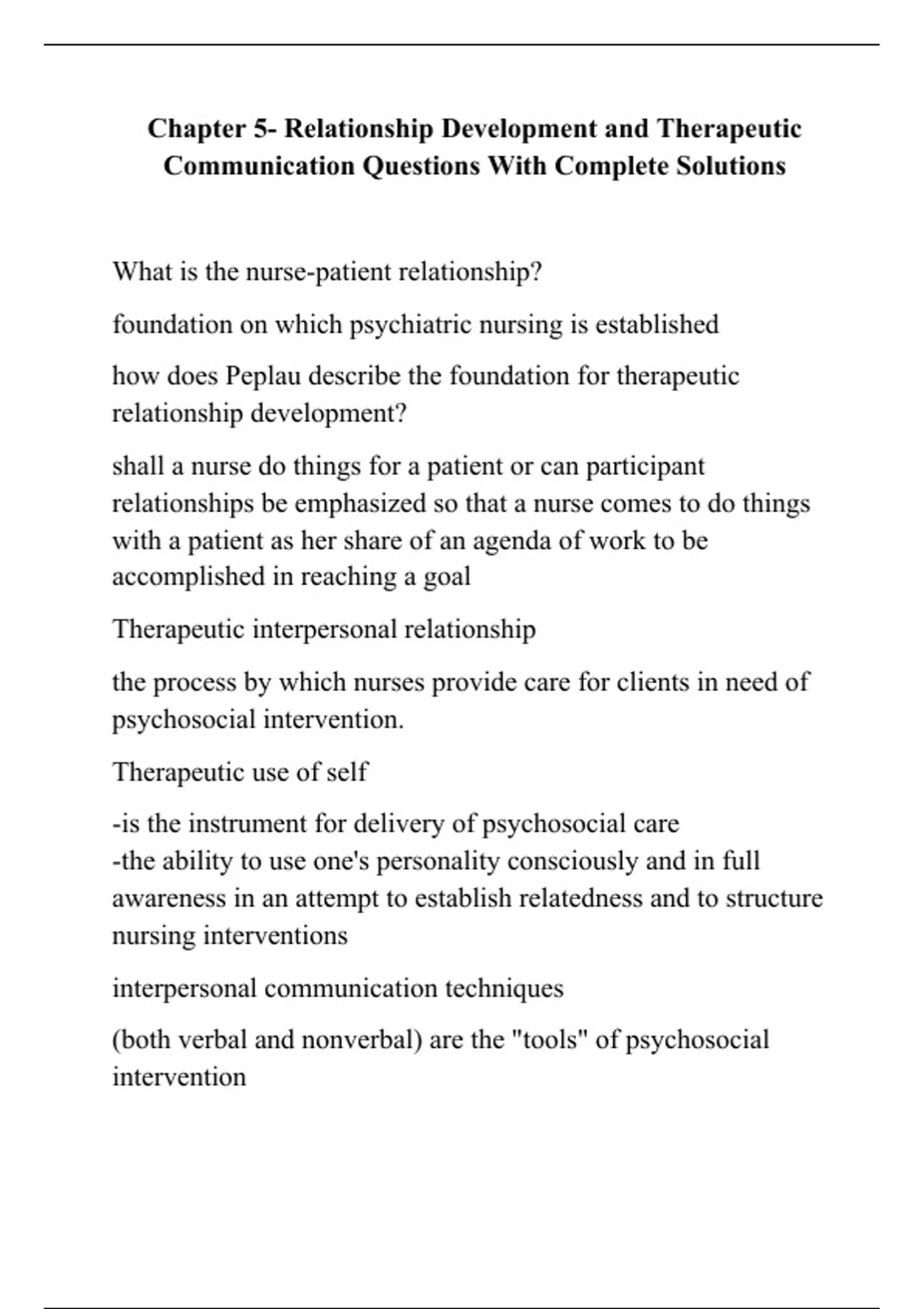 Chapter 5- Relationship Development and Therapeutic Communication Questions With Complete Solutions

What is the nurse-patient relationship?

foundation on which psychiatric nursing is established

how does Peplau describe the foundation for therapeutic relationship development?

shall a nurse do things for a patient or can participant relationships be emphasized so that a nurse comes to do things with a patient as her share of an agenda of work to be accomplished in reaching a goal

Therapeutic interpersonal relationship

the process by which nurses provide care for clients in need of psychosocial intervention.

Therapeutic use of self

-is the instrument for delivery of psychosocial care
-the ability to use one's personality consciously and in full awareness in an attempt to establish relatedness and to structure nursing interventions

interpersonal communication techniques

(both verbal and nonverbal) are the "tools" of psychosocial intervention